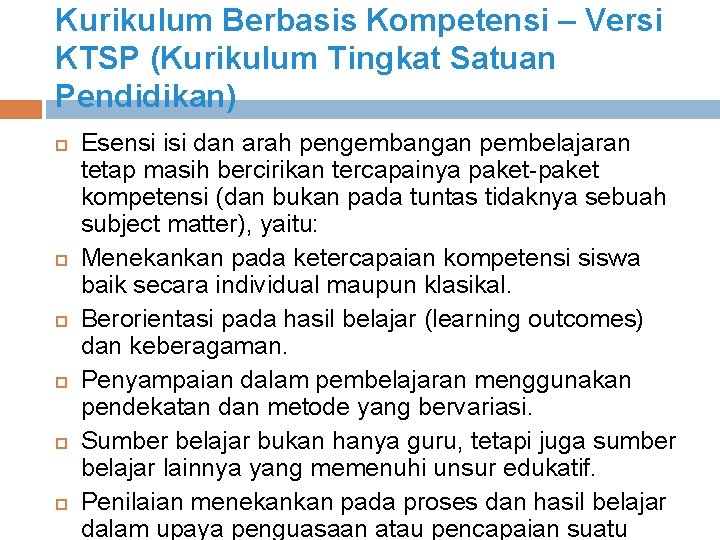 Kurikulum Berbasis Kompetensi – Versi KTSP (Kurikulum Tingkat Satuan Pendidikan)

Esensi isi dan arah pengembangan pembelajaran tetap masih bercirikan tercapainya paket-paket kompetensi (dan bukan pada tuntas tidaknya sebuah subject matter), yaitu:

Menekankan pada ketercapaian kompetensi siswa baik secara individual maupun klasikal.

Berorientasi pada hasil belajar (learning outcomes) dan keberagaman.

Penyampaian dalam pembelajaran menggunakan pendekatan dan metode yang bervariasi.

Sumber belajar bukan hanya guru, tetapi juga sumber belajar lainnya yang memenuhi unsur edukatif.

Penilaian menekankan pada proses dan hasil belajar dalam upaya penguasaan atau pencapaian suatu